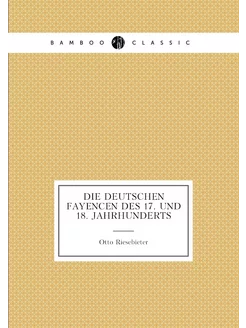 BAMBOO CLASSIC

DIE DEUTSCHEN FAYENCEN DES 17. UND 18. JAHRHUNDERTS

Otto Riesebieter